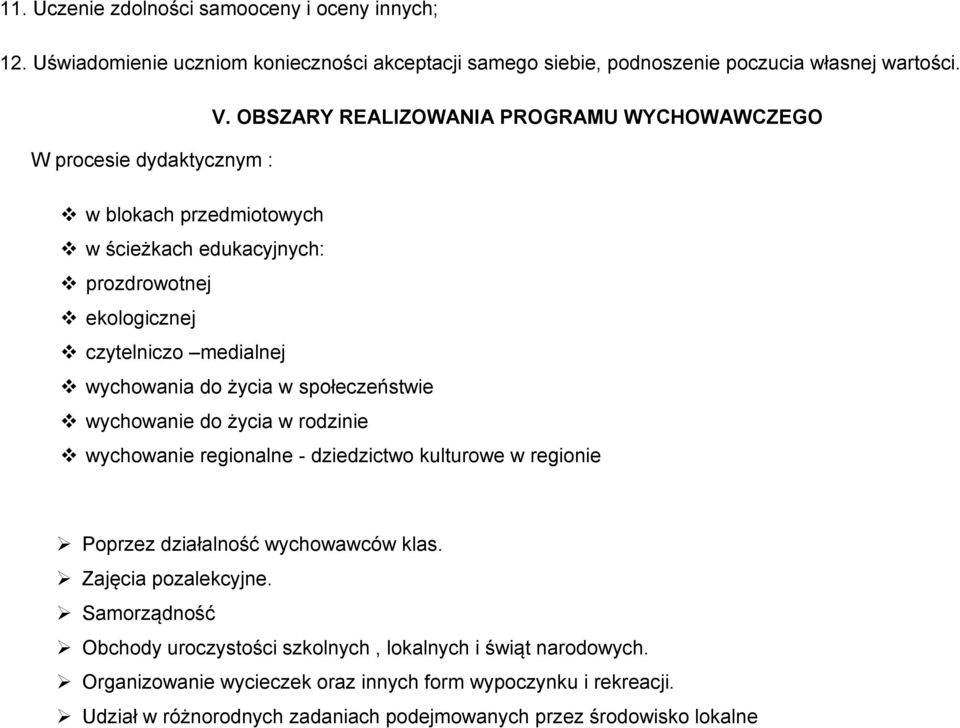 11. Uczenie zdolności samooceny i oceny innych;

12. Uświadomienie uczniom konieczności akceptacji samego siebie, podnoszenie poczucia własnej wartości.

V. OBSZARY REALIZOWANIA PROGRAMU WYCHOWAWCZEGO

W procesie dydaktycznym :

❖ w blokach przedmiotowych
❖ w ścieżkach edukacyjnych:
❖ prozdrowotnej
❖ ekologicznej
❖ czytelniczo –medialnej
❖ wychowania do życia w społeczeństwie
❖ wychowanie do życia w rodzinie
❖ wychowanie regionalne - dziedzictwo kulturowe w regionie

➢ Poprzez działalność wychowawców klas.
➢ Zajęcia pozalekcyjne.
➢ Samorządność
➢ Obchody uroczystości szkolnych , lokalnych i świąt narodowych.
➢ Organizowanie wycieczek oraz innych form wypoczynku i rekreacji.
➢ Udział w różnorodnych zadaniach podejmowanych przez środowisko lokalne